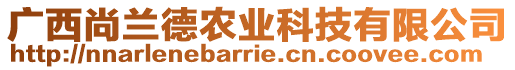 广西尚兰德农业科技有限公司
http://nnarlenebarrie.cn.coovee.com